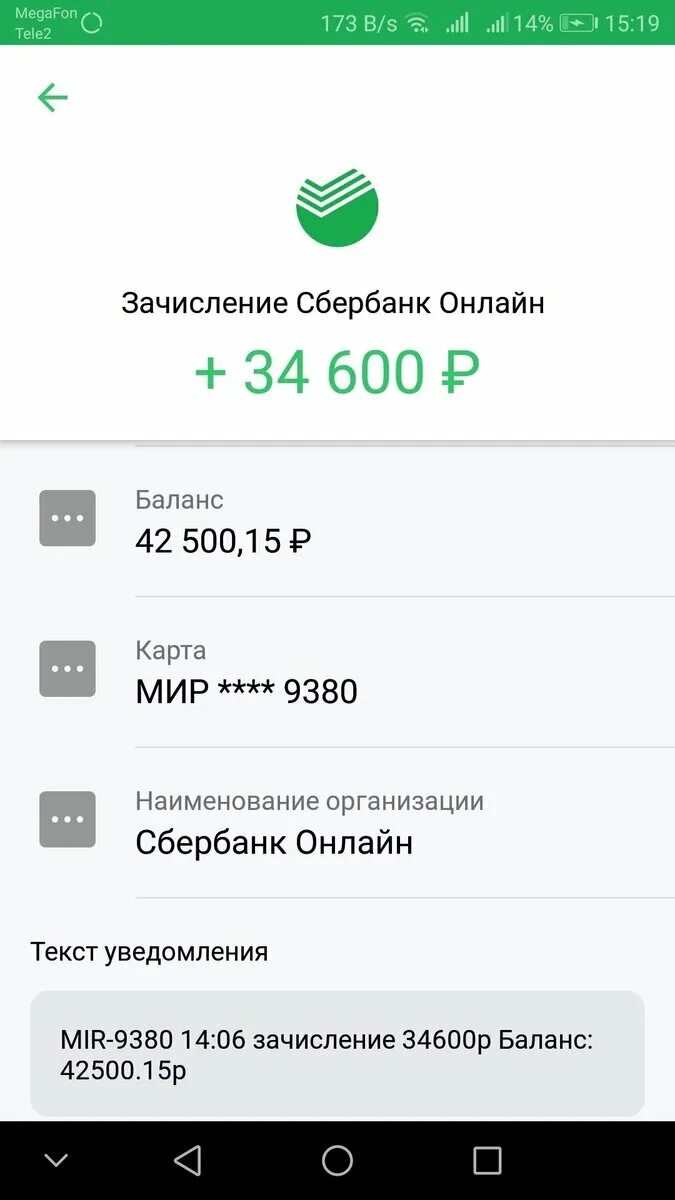 MegaFon
Tele2
173 B/s 14% 15:19

Зачисление Сбербанк Онлайн

+ 34 600 ₽

Баланс
42 500,15 ₽

Карта
МИР **** 9380

Наименование организации
Сбербанк Онлайн

Текст уведомления

MIR-9380 14:06 зачисление 34600р Баланс: 42500.15р